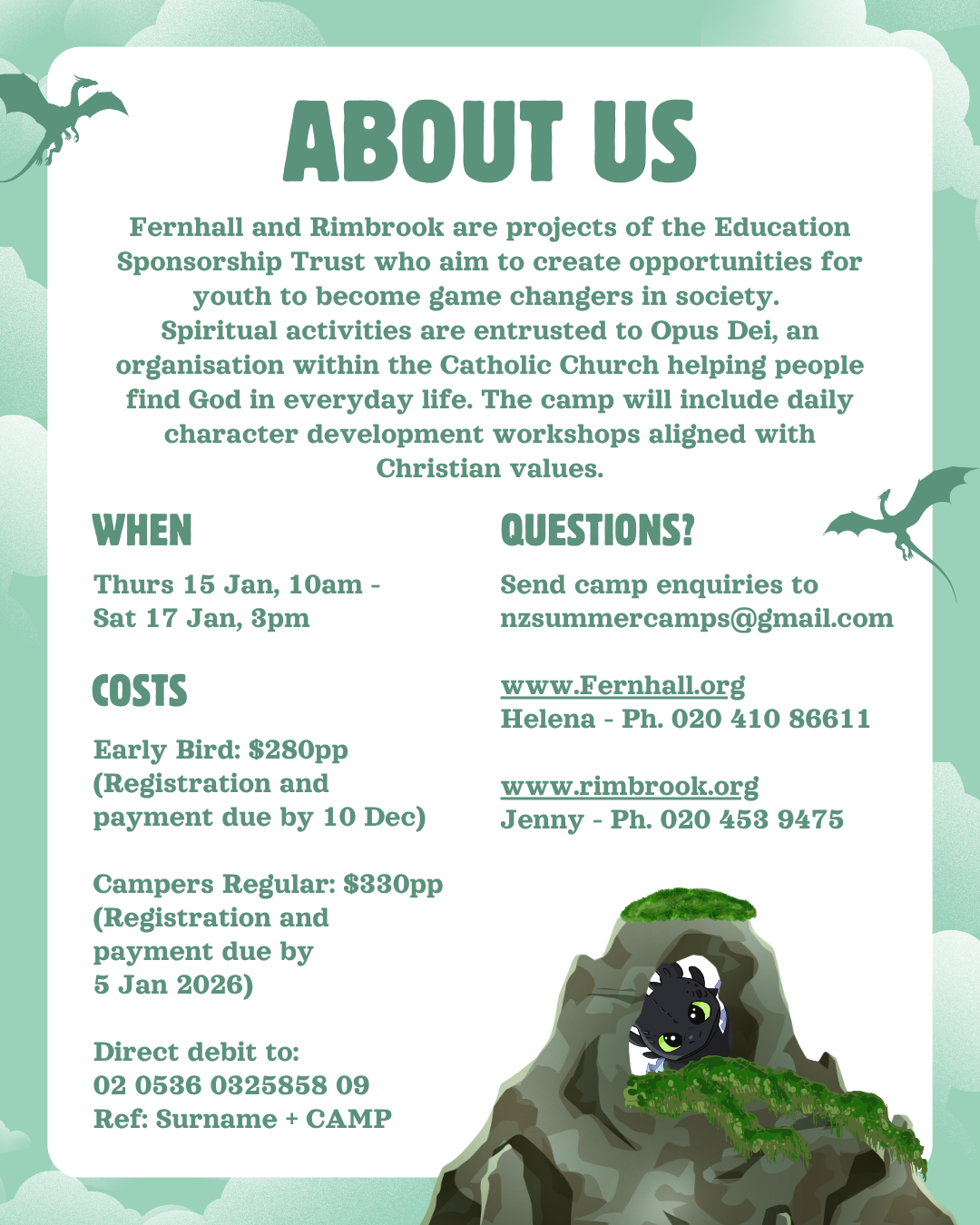 ABOUT US

Fernhall and Rimbrook are projects of the Education Sponsorship Trust who aim to create opportunities for youth to become game changers in society. Spiritual activities are entrusted to Opus Dei, an organisation within the Catholic Church helping people find God in everyday life. The camp will include daily character development workshops aligned with Christian values.

WHEN

Thurs 15 Jan, 10am - Sat 17 Jan, 3pm

COSTS

Early Bird: $280pp (Registration and payment due by 10 Dec)

Campers Regular: $330pp (Registration and payment due by 5 Jan 2026)

Direct debit to:
02 0536 0325858 09
Ref: Surname + CAMP

QUESTIONS?

Send camp enquiries to nzsummercamps@gmail.com

www.Fernhall.org
Helena - Ph. 020 410 86611

www.rimbrook.org
Jenny - Ph. 020 453 9475